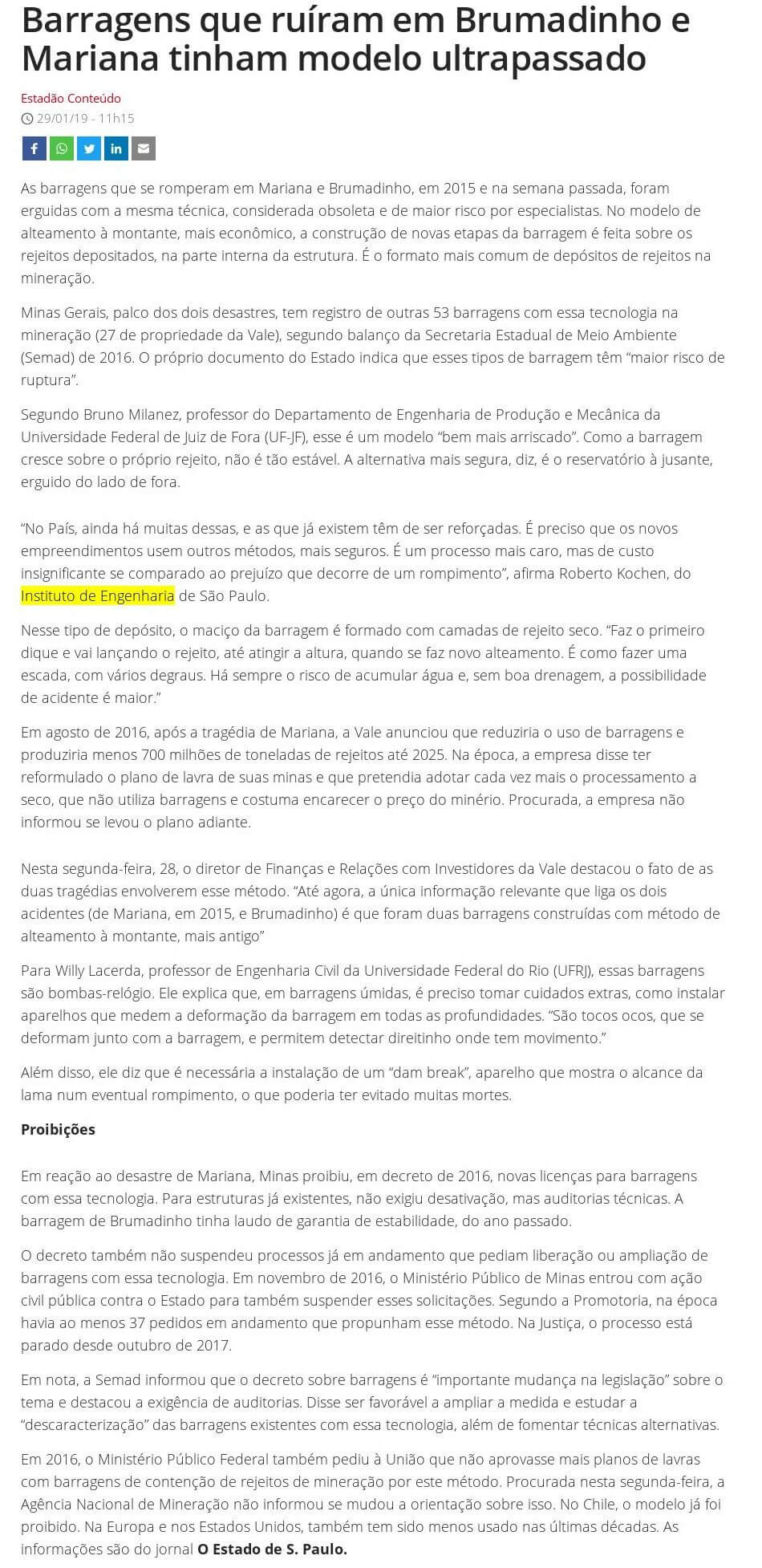 Barragens que ruíram em Brumadinho e Mariana tinham modelo ultrapassado

Estadão Conteúdo
29/01/19 - 11h15

As barragens que se romperam em Mariana e Brumadinho, em 2015 e na semana passada, foram erguidas com a mesma técnica, considerada obsoleta e de maior risco por especialistas. No modelo de alteamento à montante, mais econômico, a construção de novas etapas da barragem é feita sobre os rejeitos depositados, na parte interna da estrutura. É o formato mais comum de depósitos de rejeitos na mineração.

Minas Gerais, palco dos dois desastres, tem registro de outras 53 barragens com essa tecnologia na mineração (27 de propriedade da Vale), segundo balanço da Secretaria Estadual de Meio Ambiente (Semad) de 2016. O próprio documento do Estado indica que esses tipos de barragem têm “maior risco de ruptura”.

Segundo Bruno Milanez, professor do Departamento de Engenharia de Produção e Mecânica da Universidade Federal de Juiz de Fora (UF-JF), esse é um modelo “bem mais arriscado”. Como a barragem cresce sobre o próprio rejeito, não é tão estável. A alternativa mais segura, diz, é o reservatório à jusante, erguido do lado de fora.

“No País, ainda há muitas dessas, e as que já existem têm de ser reforçadas. É preciso que os novos empreendimentos usem outros métodos, mais seguros. É um processo mais caro, mas de custo insignificante se comparado ao prejuízo que decorre de um rompimento”, afirma Roberto Kochen, do Instituto de Engenharia de São Paulo.

Nesse tipo de depósito, o maciço da barragem é formado com camadas de rejeito seco. “Faz o primeiro dique e vai lançando o rejeito, até atingir a altura, quando se faz novo alteamento. É como fazer uma escada, com vários degraus. Há sempre o risco de acumular água e, sem boa drenagem, a possibilidade de acidente é maior.”

Em agosto de 2016, após a tragédia de Mariana, a Vale anunciou que reduziria o uso de barragens e produziria menos 700 milhões de toneladas de rejeitos até 2025. Na época, a empresa disse ter reformulado o plano de lavra de suas minas e que pretendia adotar cada vez mais o processamento a seco, que não utiliza barragens e costuma encarecer o preço do minério. Procurada, a empresa não informou se levou o plano adiante.

Nesta segunda-feira, 28, o diretor de Finanças e Relações com Investidores da Vale destacou o fato de as duas tragédias envolverem esse método. “Até agora, a única informação relevante que liga os dois acidentes (de Mariana, em 2015, e Brumadinho) é que foram duas barragens construídas com método de alteamento à montante, mais antigo”

Para Willy Lacerda, professor de Engenharia Civil da Universidade Federal do Rio (UFRJ), essas barragens são bombas-relógio. Ele explica que, em barragens úmidas, é preciso tomar cuidados extras, como instalar aparelhos que medem a deformação da barragem em todas as profundidades. “São tocos ocos, que se deformam junto com a barragem, e permitem detectar direitinho onde tem movimento.”

Além disso, ele diz que é necessária a instalação de um “dam break”, aparelho que mostra o alcance da lama num eventual rompimento, o que poderia ter evitado muitas mortes.

Proibições

Em reação ao desastre de Mariana, Minas proibiu, em decreto de 2016, novas licenças para barragens com essa tecnologia. Para estruturas já existentes, não exigiu desativação, mas auditorias técnicas. A barragem de Brumadinho tinha laudo de garantia de estabilidade, do ano passado.

O decreto também não suspendeu processos já em andamento que pediam liberação ou ampliação de barragens com essa tecnologia. Em novembro de 2016, o Ministério Público de Minas entrou com ação civil pública contra o Estado para também suspender esses solicitações. Segundo a Promotoria, na época havia ao menos 37 pedidos em andamento que propunham esse método. Na Justiça, o processo está parado desde outubro de 2017.

Em nota, a Semad informou que o decreto sobre barragens é “importante mudança na legislação” sobre o tema e destacou a exigência de auditorias. Disse ser favorável a ampliar a medida e estudar a “descaracterização” das barragens existentes com essa tecnologia, além de fomentar técnicas alternativas.

Em 2016, o Ministério Público Federal também pediu à União que não aprovasse mais planos de lavras com barragens de contenção de rejeitos de mineração por este método. Procurada nesta segunda-feira, a Agência Nacional de Mineração não informou se mudou a orientação sobre isso. No Chile, o modelo já foi proibido. Na Europa e nos Estados Unidos, também tem sido menos usado nas últimas décadas. As informações são do jornal O Estado de S. Paulo.